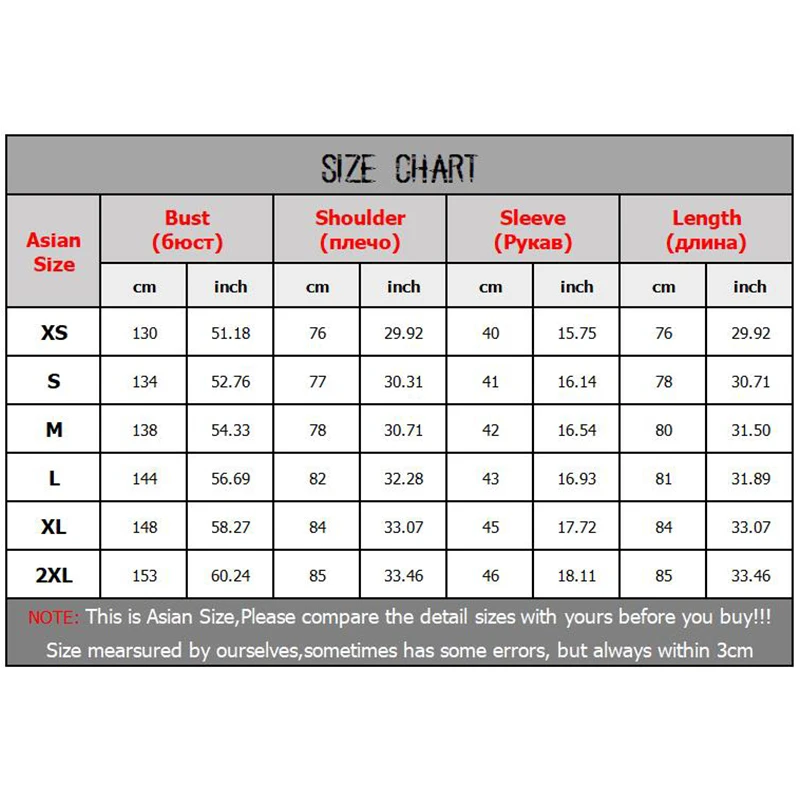 SIZE CHART

| Asian Size | Bust (бюст) cm | Bust (бюст) inch | Shoulder (плечо) cm | Shoulder (плечо) inch | Sleeve (Рукав) cm | Sleeve (Рукав) inch | Length (длина) cm | Length (длина) inch |
|---|---|---|---|---|---|---|---|---|
| XS | 130 | 51.18 | 76 | 29.92 | 40 | 15.75 | 76 | 29.92 |
| S | 134 | 52.76 | 77 | 30.31 | 41 | 16.14 | 78 | 30.71 |
| M | 138 | 54.33 | 78 | 30.71 | 42 | 16.54 | 80 | 31.50 |
| L | 144 | 56.69 | 82 | 32.28 | 43 | 16.93 | 81 | 31.89 |
| XL | 148 | 58.27 | 84 | 33.07 | 45 | 17.72 | 84 | 33.07 |
| 2XL | 153 | 60.24 | 85 | 33.46 | 46 | 18.11 | 85 | 33.46 |

NOTE: This is Asian Size,Please compare the detail sizes with yours before you buy!!!
Size mearsured by ourselves,sometimes has some errors, but always within 3cm